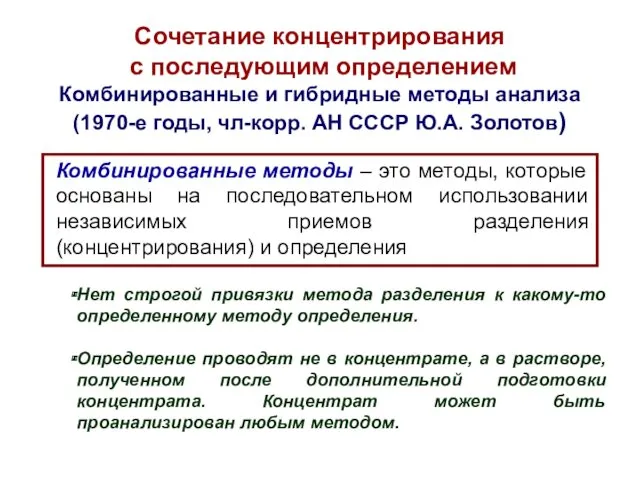 Сочетание концентрирования с последующим определением

Комбинированные и гибридные методы анализа (1970-е годы, чл-корр. АН СССР Ю.А. Золотов)

Комбинированные методы – это методы, которые основаны на последовательном использовании независимых приемов разделения (концентрирования) и определения

Нет строгой привязки метода разделения к какому-то определенному методу определения.

Определение проводят не в концентрате, а в растворе, полученном после дополнительной подготовки концентрата. Концентрат может быть проанализирован любым методом.